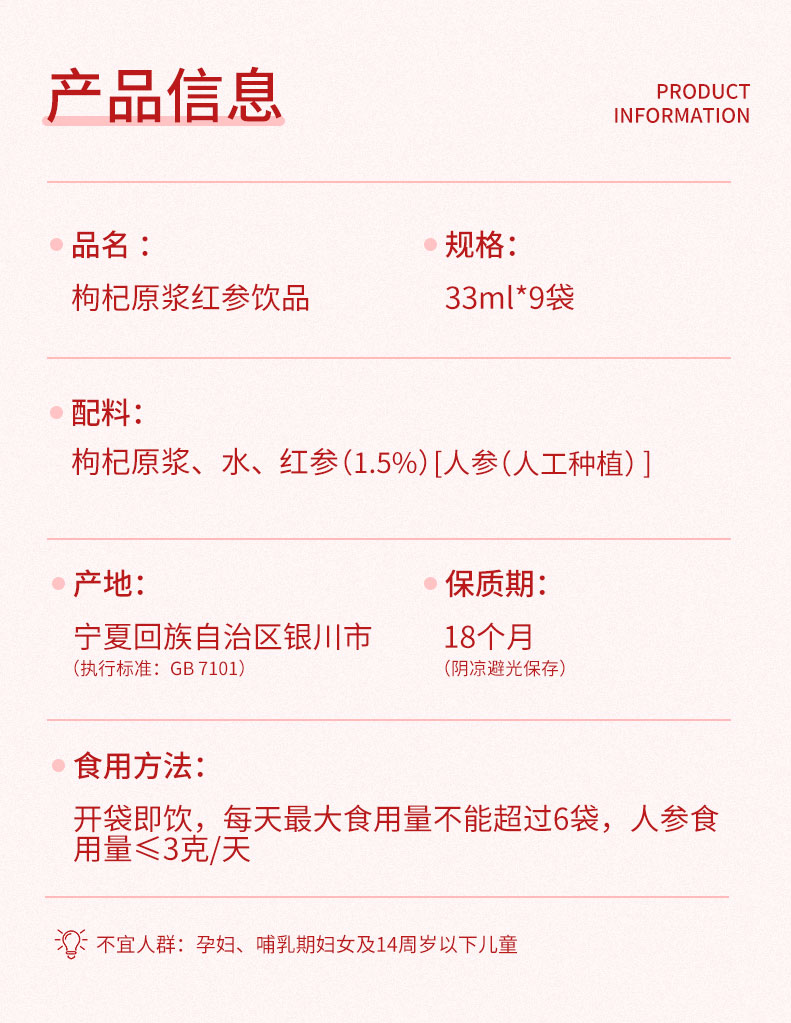 产品信息

PRODUCT INFORMATION

品名：
枸杞原浆红参饮品

规格：
33ml*9袋

配料：
枸杞原浆、水、红参（1.5%）[人参（人工种植）]

产地：
宁夏回族自治区银川市
（执行标准：GB 7101）

保质期：
18个月
（阴凉避光保存）

食用方法：
开袋即饮，每天最大食用量不能超过6袋，人参食用量≤3克/天

不宜人群：孕妇、哺乳期妇女及14周岁以下儿童